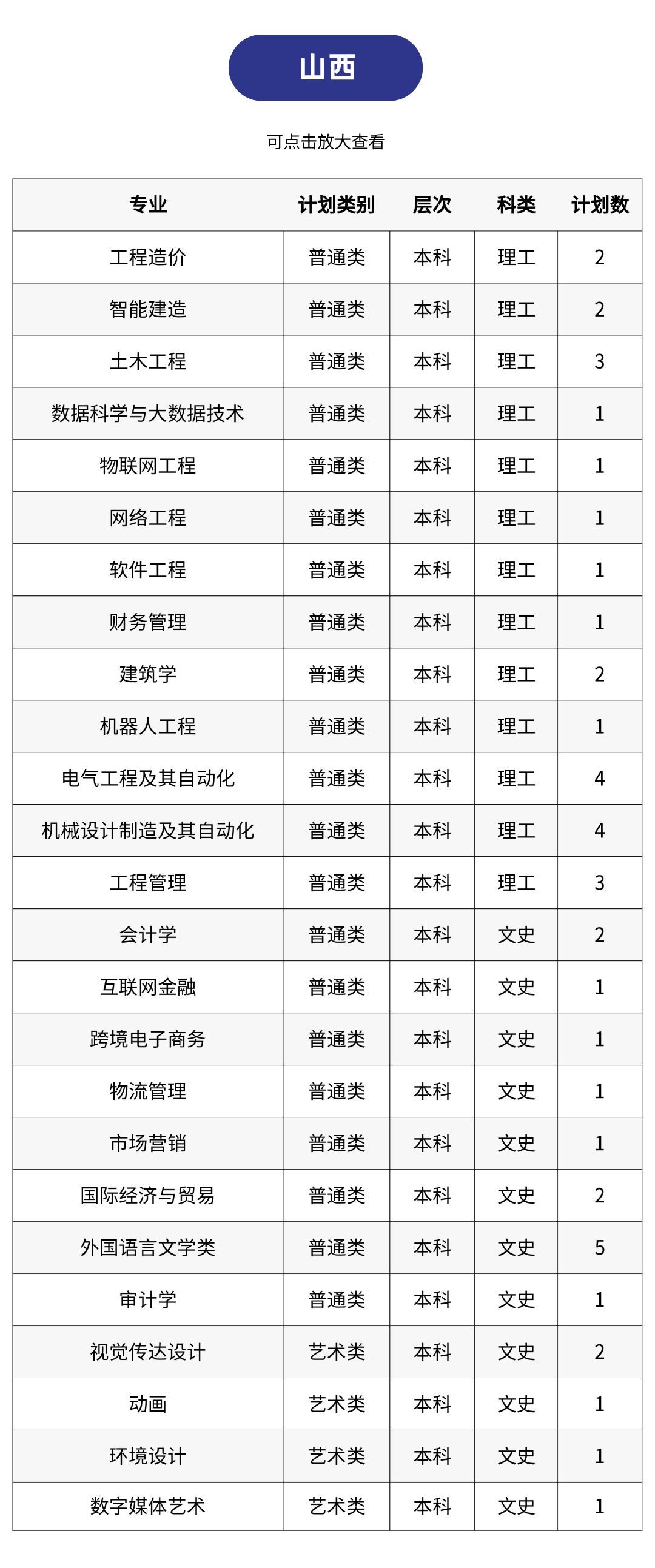 山西

可点击放大查看

| 专业 | 计划类别 | 层次 | 科类 | 计划数 |
|---|---|---|---|---|
| 工程造价 | 普通类 | 本科 | 理工 | 2 |
| 智能建造 | 普通类 | 本科 | 理工 | 2 |
| 土木工程 | 普通类 | 本科 | 理工 | 3 |
| 数据科学与大数据技术 | 普通类 | 本科 | 理工 | 1 |
| 物联网工程 | 普通类 | 本科 | 理工 | 1 |
| 网络工程 | 普通类 | 本科 | 理工 | 1 |
| 软件工程 | 普通类 | 本科 | 理工 | 1 |
| 财务管理 | 普通类 | 本科 | 理工 | 1 |
| 建筑学 | 普通类 | 本科 | 理工 | 2 |
| 机器人工程 | 普通类 | 本科 | 理工 | 1 |
| 电气工程及其自动化 | 普通类 | 本科 | 理工 | 4 |
| 机械设计制造及其自动化 | 普通类 | 本科 | 理工 | 4 |
| 工程管理 | 普通类 | 本科 | 理工 | 3 |
| 会计学 | 普通类 | 本科 | 文史 | 2 |
| 互联网金融 | 普通类 | 本科 | 文史 | 1 |
| 跨境电子商务 | 普通类 | 本科 | 文史 | 1 |
| 物流管理 | 普通类 | 本科 | 文史 | 1 |
| 市场营销 | 普通类 | 本科 | 文史 | 1 |
| 国际经济与贸易 | 普通类 | 本科 | 文史 | 2 |
| 外国语言文学类 | 普通类 | 本科 | 文史 | 5 |
| 审计学 | 普通类 | 本科 | 文史 | 1 |
| 视觉传达设计 | 艺术类 | 本科 | 文史 | 2 |
| 动画 | 艺术类 | 本科 | 文史 | 1 |
| 环境设计 | 艺术类 | 本科 | 文史 | 1 |
| 数字媒体艺术 | 艺术类 | 本科 | 文史 | 1 |